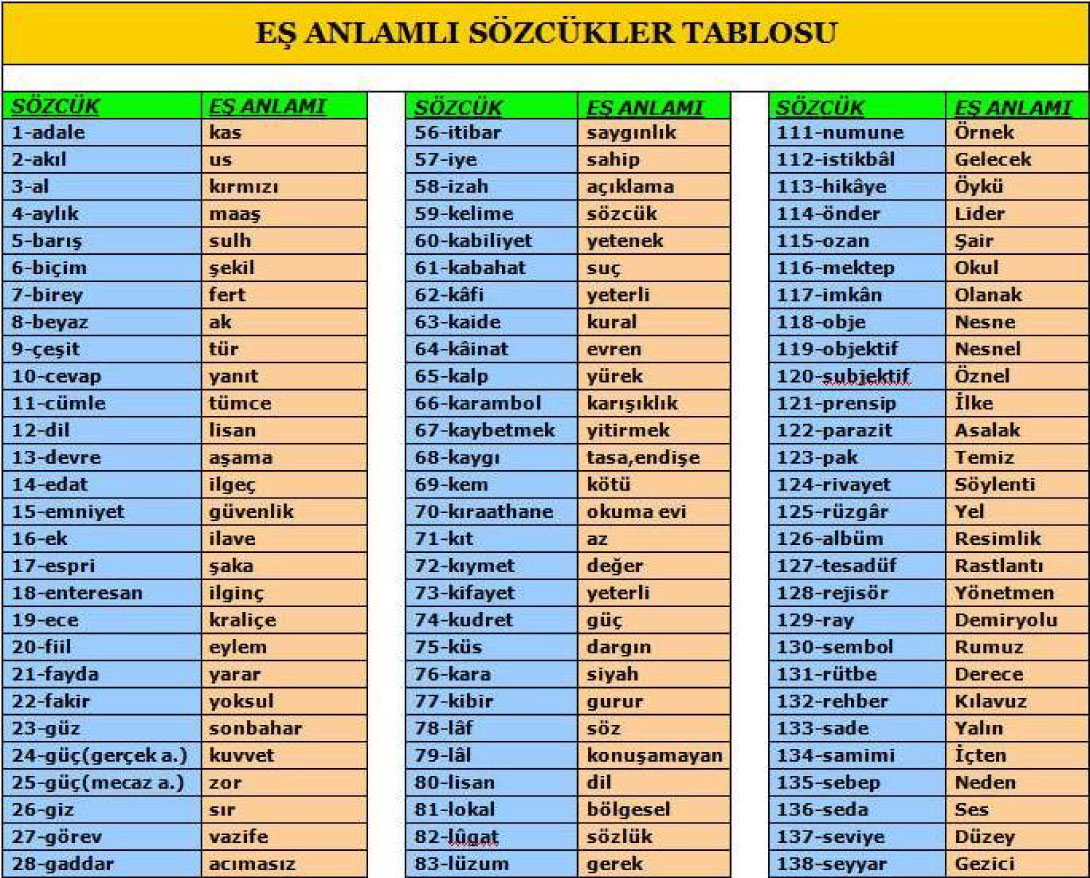 EŞ ANLAMLI SÖZCÜKLER TABLOSU

| SÖZCÜK | EŞ ANLAMI |
|---|---|
| 1-adale | kas |
| 2-akıl | us |
| 3-al | kırmızı |
| 4-aylık | maaş |
| 5-barış | sulh |
| 6-biçim | şekil |
| 7-birey | fert |
| 8-beyaz | ak |
| 9-çeşit | tür |
| 10-cevap | yanıt |
| 11-cümle | tümce |
| 12-dil | lisan |
| 13-devre | aşama |
| 14-edat | ilgeç |
| 15-emniyet | güvenlik |
| 16-ek | ilave |
| 17-espri | şaka |
| 18-enteresan | ilginç |
| 19-ece | kraliçe |
| 20-fiil | eylem |
| 21-fayda | yarar |
| 22-fakir | yoksul |
| 23-güz | sonbahar |
| 24-güç(gerçek a.) | kuvvet |
| 25-güç(mecaz a.) | zor |
| 26-giz | sır |
| 27-görev | vazife |
| 28-gaddar | acımasız |

| SÖZCÜK | EŞ ANLAMI |
|---|---|
| 56-itibar | saygınlık |
| 57-iye | sahip |
| 58-izah | açıklama |
| 59-kelime | sözcük |
| 60-kabiliyet | yetenek |
| 61-kabahat | suç |
| 62-kâfi | yeterli |
| 63-kaide | kural |
| 64-kâinat | evren |
| 65-kalp | yürek |
| 66-karambol | karışıklık |
| 67-kaybetmek | yitirmek |
| 68-kaygı | tasa,endişe |
| 69-kem | kötü |
| 70-kıraathane | okuma evi |
| 71-kıt | az |
| 72-kıymet | değer |
| 73-kifayet | yeterli |
| 74-kudret | güç |
| 75-küs | dargın |
| 76-kara | siyah |
| 77-kibir | gurur |
| 78-lâf | söz |
| 79-lâl | konuşamayan |
| 80-lisan | dil |
| 81-lokal | bölgesel |
| 82-lûgat | sözlük |
| 83-lüzum | gerek |

| SÖZCÜK | EŞ ANLAMI |
|---|---|
| 111-numune | Örnek |
| 112-istikbâl | Gelecek |
| 113-hikâye | Öykü |
| 114-önder | Lider |
| 115-ozan | Şair |
| 116-mektep | Okul |
| 117-imkân | Olanak |
| 118-obje | Nesne |
| 119-objektif | Nesnel |
| 120-subjektif | Öznel |
| 121-prensip | İlke |
| 122-parazit | Asalak |
| 123-pak | Temiz |
| 124-rivayet | Söylenti |
| 125-rüzgâr | Yel |
| 126-albüm | Resimlik |
| 127-tesadüf | Rastlantı |
| 128-rejisör | Yönetmen |
| 129-ray | Demiryolu |
| 130-sembol | Rumuz |
| 131-rütbe | Derece |
| 132-rehber | Kılavuz |
| 133-sade | Yalın |
| 134-samimi | İçten |
| 135-sebep | Neden |
| 136-seda | Ses |
| 137-seviye | Düzey |
| 138-seyyar | Gezici |